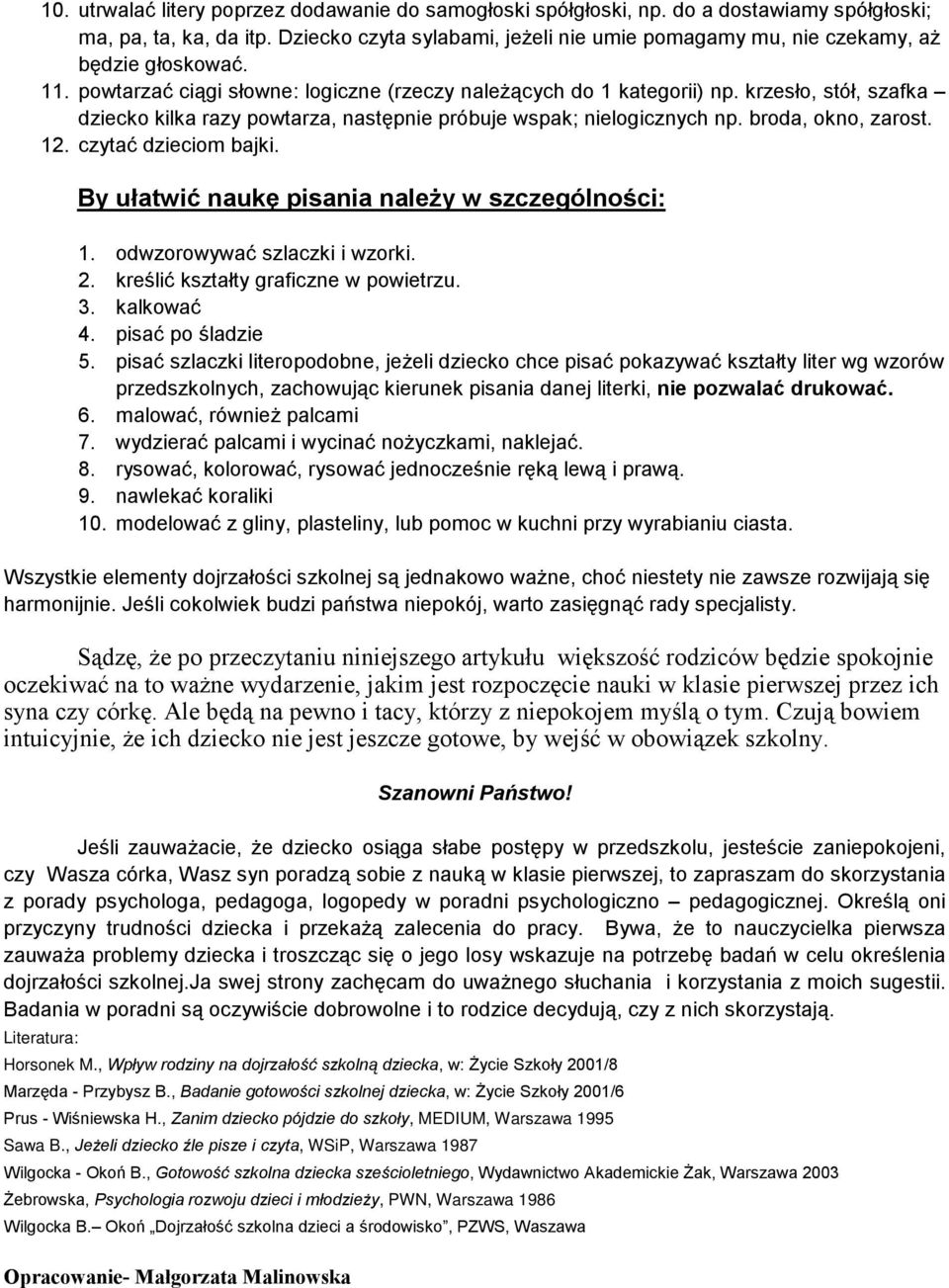 10. utrwalać litery poprzez dodawanie do samogłoski spółgłoski, np. do a dostawiamy spółgłoski; ma, pa, ta, ka, da itp. Dziecko czyta sylabami, jeżeli nie umie pomagamy mu, nie czekamy, aż będzie głoskować.
11. powtarzać ciągi słowne: logiczne (rzeczy należących do 1 kategorii) np. krzesło, stół, szafka – dziecko kilka razy powtarza, następnie próbuje wspak; nielogicznych np. broda, okno, zarost.
12. czytać dzieciom bajki.

By ułatwić naukę pisania należy w szczególności:

1. odwzorowywać szlaczki i wzorki.
2. kreślić kształty graficzne w powietrzu.
3. kalkować
4. pisać po śladzie
5. pisać szlaczki literopodobne, jeżeli dziecko chce pisać pokazywać kształty liter wg wzorów przedszkolnych, zachowując kierunek pisania danej literki, nie pozwalać drukować.
6. malować, również palcami
7. wydzierać palcami i wycinać nożyczkami, naklejać.
8. rysować, kolorować, rysować jednocześnie ręką lewą i prawą.
9. nawlekać koraliki
10. modelować z gliny, plasteliny, lub pomoc w kuchni przy wyrabianiu ciasta.

Wszystkie elementy dojrzałości szkolnej są jednakowo ważne, choć niestety nie zawsze rozwijają się harmonijnie. Jeśli cokolwiek budzi państwa niepokój, warto zasięgnąć rady specjalisty.

Sądzę, że po przeczytaniu niniejszego artykułu większość rodziców będzie spokojnie oczekiwać na to ważne wydarzenie, jakim jest rozpoczęcie nauki w klasie pierwszej przez ich syna czy córkę. Ale będą na pewno i tacy, którzy z niepokojem myślą o tym. Czują bowiem intuicyjnie, że ich dziecko nie jest jeszcze gotowe, by wejść w obowiązek szkolny.

Szanowni Państwo!

Jeśli zauważacie, że dziecko osiąga słabe postępy w przedszkolu, jesteście zaniepokojeni, czy Wasza córka, Wasz syn poradzą sobie z nauką w klasie pierwszej, to zapraszam do skorzystania z porady psychologa, pedagoga, logopedy w poradni psychologiczno – pedagogicznej. Określą oni przyczyny trudności dziecka i przekażą zalecenia do pracy. Bywa, że to nauczycielka pierwsza zauważa problemy dziecka i troszcząc się o jego losy wskazuje na potrzebę badań w celu określenia dojrzałości szkolnej.Ja swej strony zachęcam do uważnego słuchania i korzystania z moich sugestii. Badania w poradni są oczywiście dobrowolne i to rodzice decydują, czy z nich skorzystają.
Literatura:
Horsonek M., Wpływ rodziny na dojrzałość szkolną dziecka, w: Życie Szkoły 2001/8
Marzęda - Przybysz B., Badanie gotowości szkolnej dziecka, w: Życie Szkoły 2001/6
Prus - Wiśniewska H., Zanim dziecko pójdzie do szkoły, MEDIUM, Warszawa 1995
Sawa B., Jeżeli dziecko źle pisze i czyta, WSiP, Warszawa 1987
Wilgocka - Okoń B., Gotowość szkolna dziecka sześcioletniego, Wydawnictwo Akademickie Żak, Warszawa 2003
Żebrowska, Psychologia rozwoju dzieci i młodzieży, PWN, Warszawa 1986
Wilgocka B.– Okoń „Dojrzałość szkolna dzieci a środowisko”, PZWS, Waszawa

Opracowanie- Małgorzata Malinowska